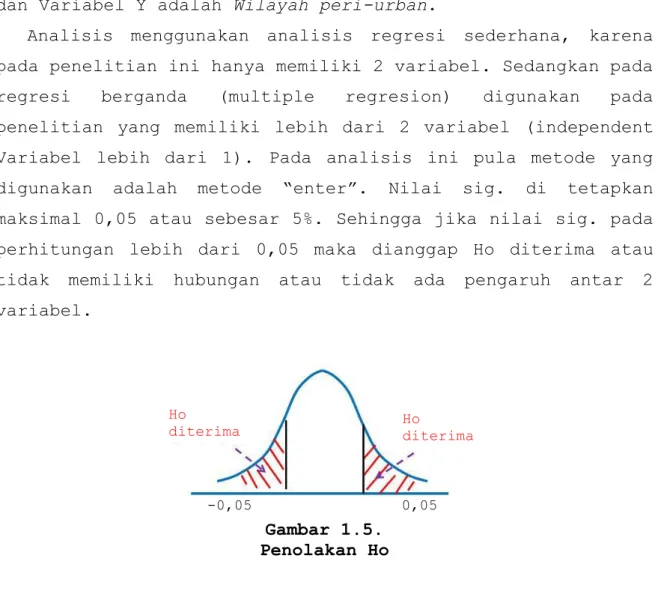 dan Variabel Y adalah Wilayah peri-urban.

Analisis menggunakan analisis regresi sederhana, karena pada penelitian ini hanya memiliki 2 variabel. Sedangkan pada regresi berganda (multiple regresion) digunakan pada penelitian yang memiliki lebih dari 2 variabel (independent Variabel lebih dari 1). Pada analisis ini pula metode yang digunakan adalah metode "enter". Nilai sig. di tetapkan maksimal 0,05 atau sebesar 5%. Sehingga jika nilai sig. pada perhitungan lebih dari 0,05 maka dianggap Ho diterima atau tidak memiliki hubungan atau tidak ada pengaruh antar 2 variabel.

Ho
diterima

Ho
diterima

-0,05

0,05

Gambar 1.5.
Penolakan Ho